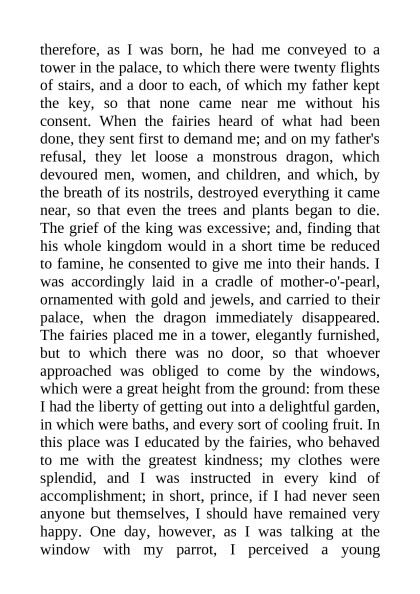 therefore, as I was born, he had me conveyed to a tower in the palace, to which there were twenty flights of stairs, and a door to each, of which my father kept the key, so that none came near me without his consent. When the fairies heard of what had been done, they sent first to demand me; and on my father's refusal, they let loose a monstrous dragon, which devoured men, women, and children, and which, by the breath of its nostrils, destroyed everything it came near, so that even the trees and plants began to die. The grief of the king was excessive; and, finding that his whole kingdom would in a short time be reduced to famine, he consented to give me into their hands. I was accordingly laid in a cradle of mother-o'-pearl, ornamented with gold and jewels, and carried to their palace, when the dragon immediately disappeared. The fairies placed me in a tower, elegantly furnished, but to which there was no door, so that whoever approached was obliged to come by the windows, which were a great height from the ground: from these I had the liberty of getting out into a delightful garden, in which were baths, and every sort of cooling fruit. In this place was I educated by the fairies, who behaved to me with the greatest kindness; my clothes were splendid, and I was instructed in every kind of accomplishment; in short, prince, if I had never seen anyone but themselves, I should have remained very happy. One day, however, as I was talking at the window with my parrot, I perceived a young